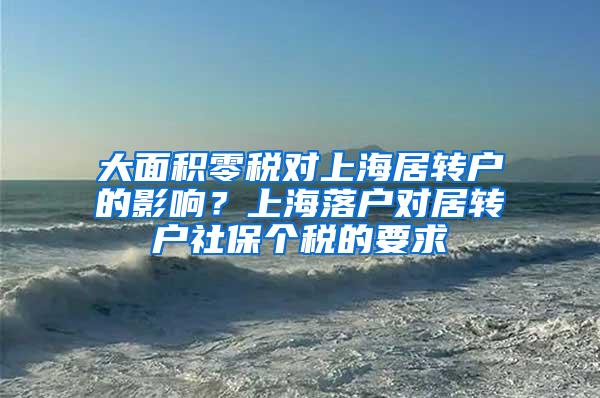 大面积零税对上海居转户的影响？上海落户对居转户社保个税的要求